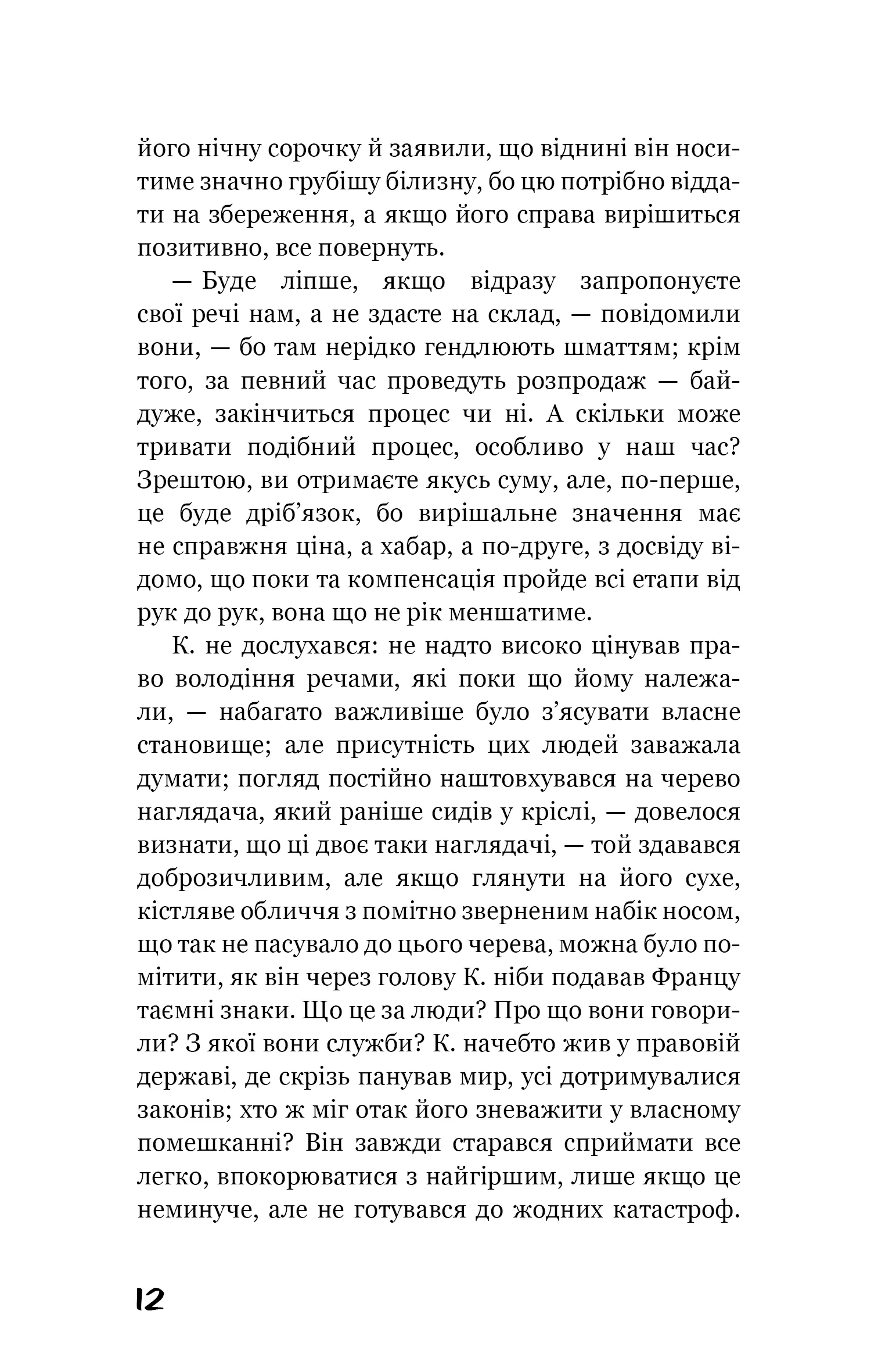 його нічну сорочку й заявили, що віднині він носитиме значно грубішу білизну, бо цю потрібно віддати на збереження, а якщо його справа вирішиться позитивно, все повернуть.

— Буде ліпше, якщо відразу запропонуєте свої речі нам, а не здасте на склад, — повідомили вони, — бо там нерідко гендлюють шматтям; крім того, за певний час проведуть розпродаж — байдуже, закінчиться процес чи ні. А скільки може тривати подібний процес, особливо у наш час? Зрештою, ви отримаєте якусь суму, але, по-перше, це буде дріб'язок, бо вирішальне значення має не справжня ціна, а хабар, а по-друге, з досвіду відомо, що поки та компенсація пройде всі етапи від рук до рук, вона що не рік меншатиме.

К. не дослухався: не надто високо цінував право володіння речами, які поки що йому належали, — набагато важливіше було з'ясувати власне становище; але присутність цих людей заважала думати; погляд постійно наштовхувався на черево наглядача, який раніше сидів у кріслі, — довелося визнати, що ці двоє таки наглядачі, — той здавався доброзичливим, але якщо глянути на його сухе, кістляве обличчя з помітно зверненим набік носом, що так не пасувало до цього черева, можна було помітити, як він через голову К. ніби подавав Францу таємні знаки. Що це за люди? Про що вони говорили? З якої вони служби? К. начебто жив у правовій державі, де скрізь панував мир, усі дотримувалися законів; хто ж міг отак його зневажити у власному помешканні? Він завжди старався сприймати все легко, впокорюватися з найгіршим, лише якщо це неминуче, але не готувався до жодних катастроф.

12